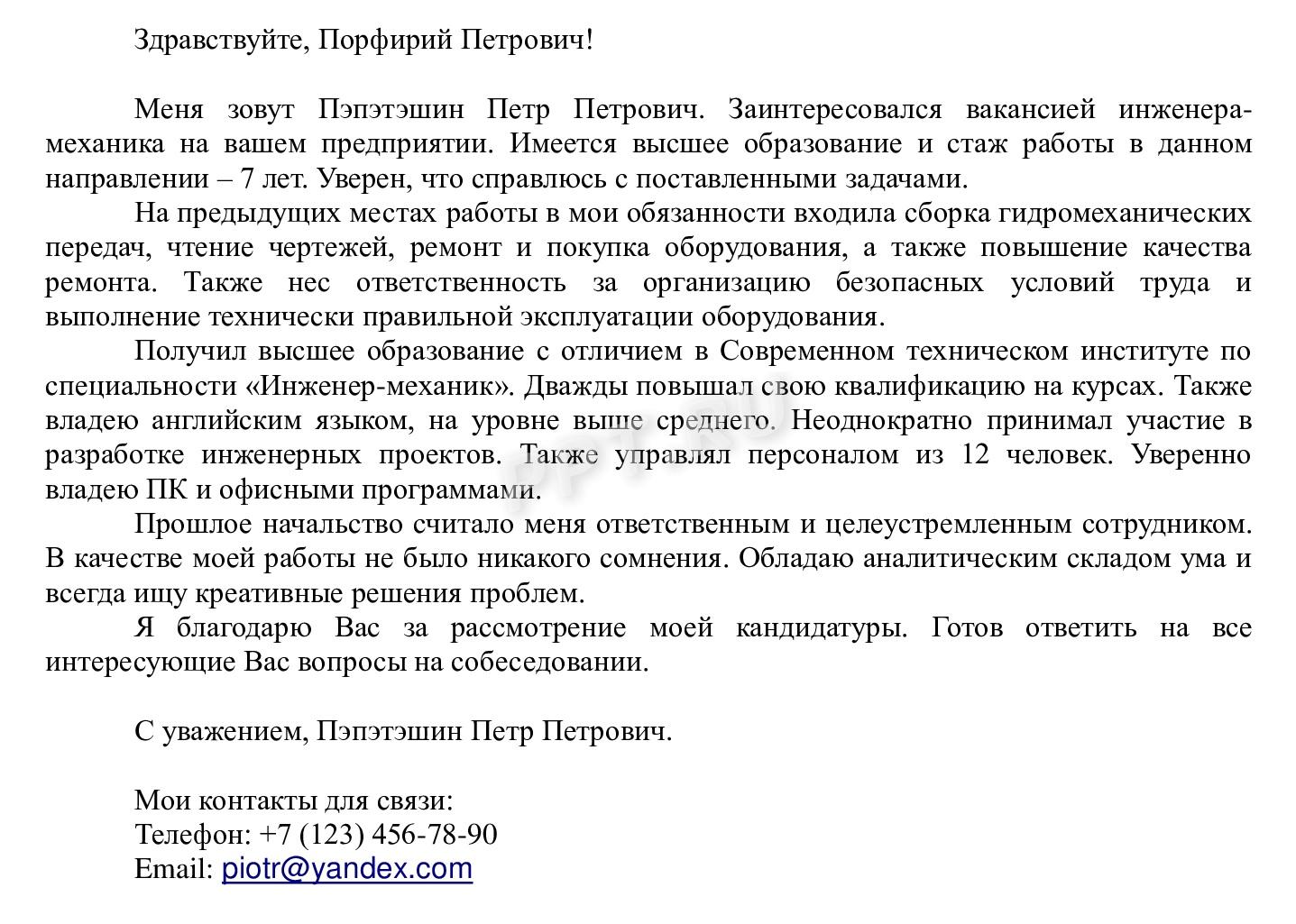 Здравствуйте, Порфирий Петрович!

Меня зовут Пэпэтэшин Петр Петрович. Заинтересовался вакансией инженера-механика на вашем предприятии. Имеется высшее образование и стаж работы в данном направлении – 7 лет. Уверен, что справлюсь с поставленными задачами.

На предыдущих местах работы в мои обязанности входила сборка гидромеханических передач, чтение чертежей, ремонт и покупка оборудования, а также повышение качества ремонта. Также нес ответственность за организацию безопасных условий труда и выполнение технически правильной эксплуатации оборудования.

Получил высшее образование с отличием в Современном техническом институте по специальности «Инженер-механик». Дважды повышал свою квалификацию на курсах. Также владею английским языком, на уровне выше среднего. Неоднократно принимал участие в разработке инженерных проектов. Также управлял персоналом из 12 человек. Уверенно владею ПК и офисными программами.

Прошлое начальство считало меня ответственным и целеустремленным сотрудником. В качестве моей работы не было никакого сомнения. Обладаю аналитическим складом ума и всегда ищу креативные решения проблем.

Я благодарю Вас за рассмотрение моей кандидатуры. Готов ответить на все интересующие Вас вопросы на собеседовании.

С уважением, Пэпэтэшин Петр Петрович.

Мои контакты для связи:
Телефон: +7 (123) 456-78-90
Email: piotr@yandex.com